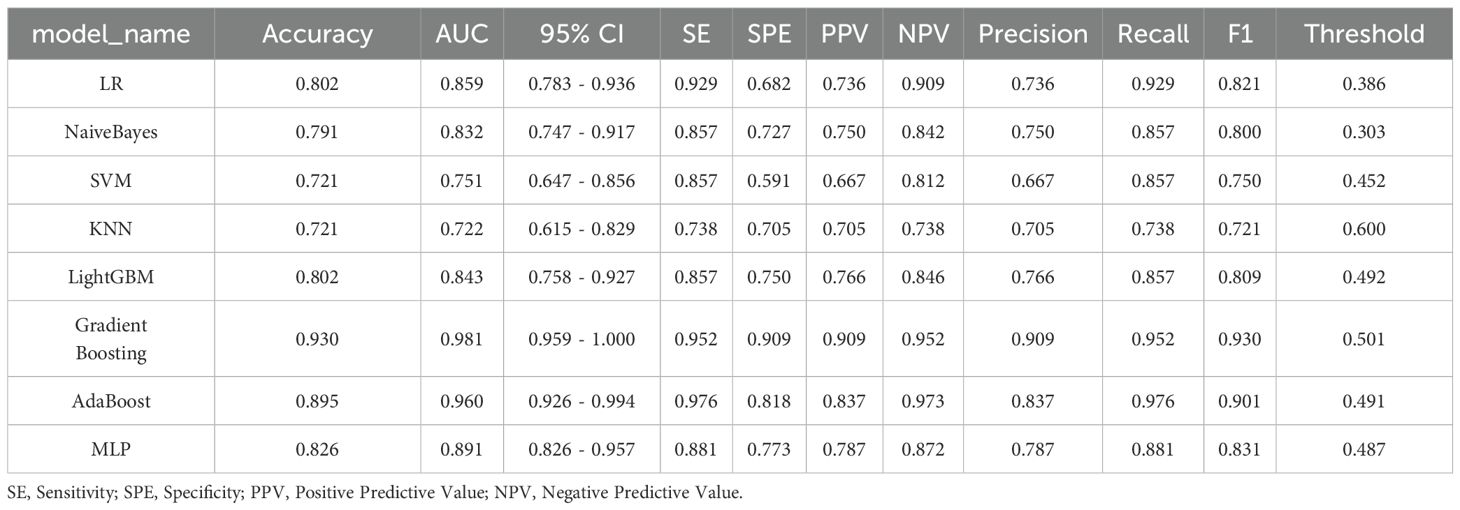 | model_name | Accuracy | AUC | 95% CI | SE | SPE | PPV | NPV | Precision | Recall | F1 | Threshold |
|---|---|---|---|---|---|---|---|---|---|---|---|
| LR | 0.802 | 0.859 | 0.783 - 0.936 | 0.929 | 0.682 | 0.736 | 0.909 | 0.736 | 0.929 | 0.821 | 0.386 |
| NaiveBayes | 0.791 | 0.832 | 0.747 - 0.917 | 0.857 | 0.727 | 0.750 | 0.842 | 0.750 | 0.857 | 0.800 | 0.303 |
| SVM | 0.721 | 0.751 | 0.647 - 0.856 | 0.857 | 0.591 | 0.667 | 0.812 | 0.667 | 0.857 | 0.750 | 0.452 |
| KNN | 0.721 | 0.722 | 0.615 - 0.829 | 0.738 | 0.705 | 0.705 | 0.738 | 0.705 | 0.738 | 0.721 | 0.600 |
| LightGBM | 0.802 | 0.843 | 0.758 - 0.927 | 0.857 | 0.750 | 0.766 | 0.846 | 0.766 | 0.857 | 0.809 | 0.492 |
| Gradient Boosting | 0.930 | 0.981 | 0.959 - 1.000 | 0.952 | 0.909 | 0.909 | 0.952 | 0.909 | 0.952 | 0.930 | 0.501 |
| AdaBoost | 0.895 | 0.960 | 0.926 - 0.994 | 0.976 | 0.818 | 0.837 | 0.973 | 0.837 | 0.976 | 0.901 | 0.491 |
| MLP | 0.826 | 0.891 | 0.826 - 0.957 | 0.881 | 0.773 | 0.787 | 0.872 | 0.787 | 0.881 | 0.831 | 0.487 |

SE, Sensitivity; SPE, Specificity; PPV, Positive Predictive Value; NPV, Negative Predictive Value.